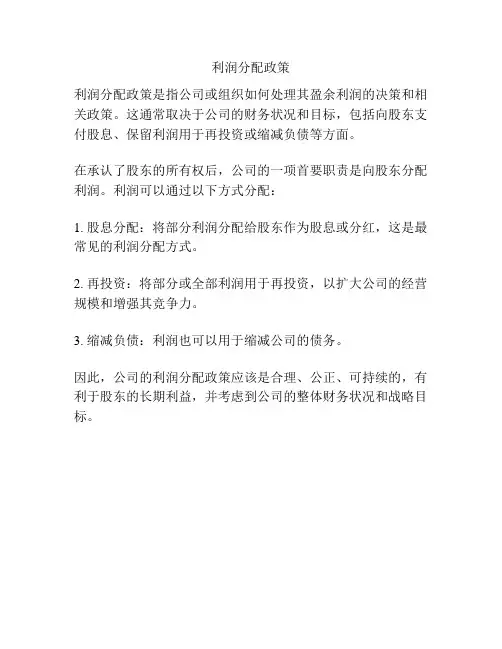 利润分配政策

利润分配政策是指公司或组织如何处理其盈余利润的决策和相关政策。这通常取决于公司的财务状况和目标，包括向股东支付股息、保留利润用于再投资或缩减负债等方面。

在承认了股东的所有权后，公司的一项首要职责是向股东分配利润。利润可以通过以下方式分配：

1. 股息分配：将部分利润分配给股东作为股息或分红，这是最常见的利润分配方式。

2. 再投资：将部分或全部利润用于再投资，以扩大公司的经营规模和增强其竞争力。

3. 缩减负债：利润也可以用于缩减公司的债务。

因此，公司的利润分配政策应该是合理、公正、可持续的，有利于股东的长期利益，并考虑到公司的整体财务状况和战略目标。